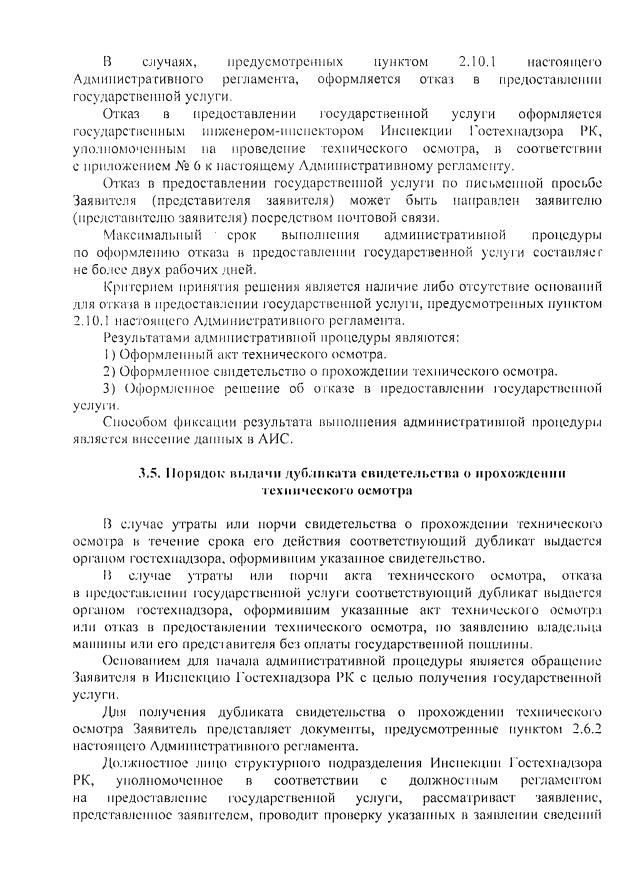 В случаях, предусмотренных пунктом 2.10.1 настоящего Административного регламента, оформляется отказ в предоставлении государственной услуги.

Отказ в предоставлении государственной услуги оформляется государственным инженером-инспектором Инспекции Гостехнадзора РК, уполномоченным на проведение технического осмотра, в соответствии с приложением № 6 к настоящему Административному регламенту.

Отказ в предоставлении государственной услуги по письменной просьбе Заявителя (представителя заявителя) может быть направлен заявителю (представителю заявителя) посредством почтовой связи.

Максимальный срок выполнения административной процедуры по оформлению отказа в предоставлении государственной услуги составляет не более двух рабочих дней.

Критерием принятия решения является наличие либо отсутствие оснований для отказа в предоставлении государственной услуги, предусмотренных пунктом 2.10.1 настоящего Административного регламента.

Результатами административной процедуры являются:

1) Оформленный акт технического осмотра.

2) Оформленное свидетельство о прохождении технического осмотра.

3) Оформленное решение об отказе в предоставлении государственной услуги.

Способом фиксации результата выполнения административной процедуры является внесение данных в АИС.

3.5. Порядок выдачи дубликата свидетельства о прохождении технического осмотра

В случае утраты или порчи свидетельства о прохождении технического осмотра в течение срока его действия соответствующий дубликат выдается органом гостехнадзора, оформившим указанное свидетельство.

В случае утраты или порчи акта технического осмотра, отказа в предоставлении государственной услуги соответствующий дубликат выдается органом гостехнадзора, оформившим указанные акт технического осмотра или отказ в предоставлении технического осмотра, по заявлению владельца машины или его представителя без оплаты государственной пошлины.

Основанием для начала административной процедуры является обращение Заявителя в Инспекцию Гостехнадзора РК с целью получения государственной услуги.

Для получения дубликата свидетельства о прохождении технического осмотра Заявитель представляет документы, предусмотренные пунктом 2.6.2 настоящего Административного регламента.

Должностное лицо структурного подразделения Инспекции Гостехнадзора РК, уполномоченное в соответствии с должностным регламентом на предоставление государственной услуги, рассматривает заявление, представленное заявителем, проводит проверку указанных в заявлении сведений